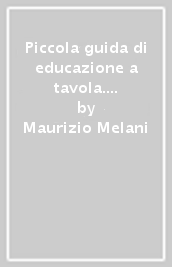 Piccola guida di educazione a tavola....
by
Maurizio Melani